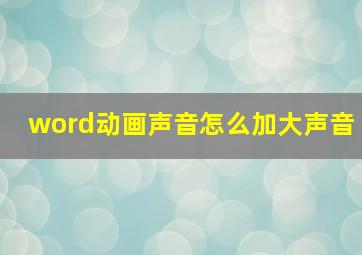 word动画声音怎么加大声音